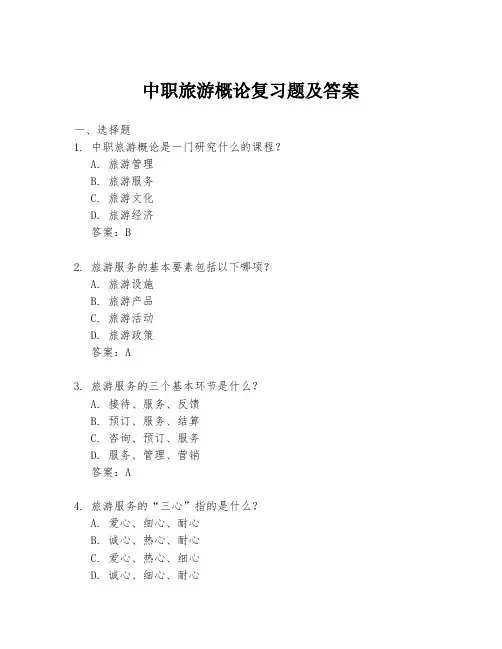 中职旅游概论复习题及答案

一、选择题

1. 中职旅游概论是一门研究什么的课程？

A. 旅游管理

B. 旅游服务

C. 旅游文化

D. 旅游经济

答案：B

2. 旅游服务的基本要素包括以下哪项？

A. 旅游设施

B. 旅游产品

C. 旅游活动

D. 旅游政策

答案：A

3. 旅游服务的三个基本环节是什么？

A. 接待、服务、反馈

B. 预订、服务、结算

C. 咨询、预订、服务

D. 服务、管理、营销

答案：A

4. 旅游服务的“三心”指的是什么？

A. 爱心、细心、耐心

B. 诚心、热心、耐心

C. 爱心、热心、细心

D. 诚心、细心、耐心